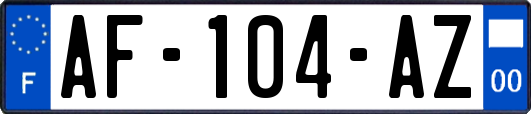 F
AF-104-AZ
00